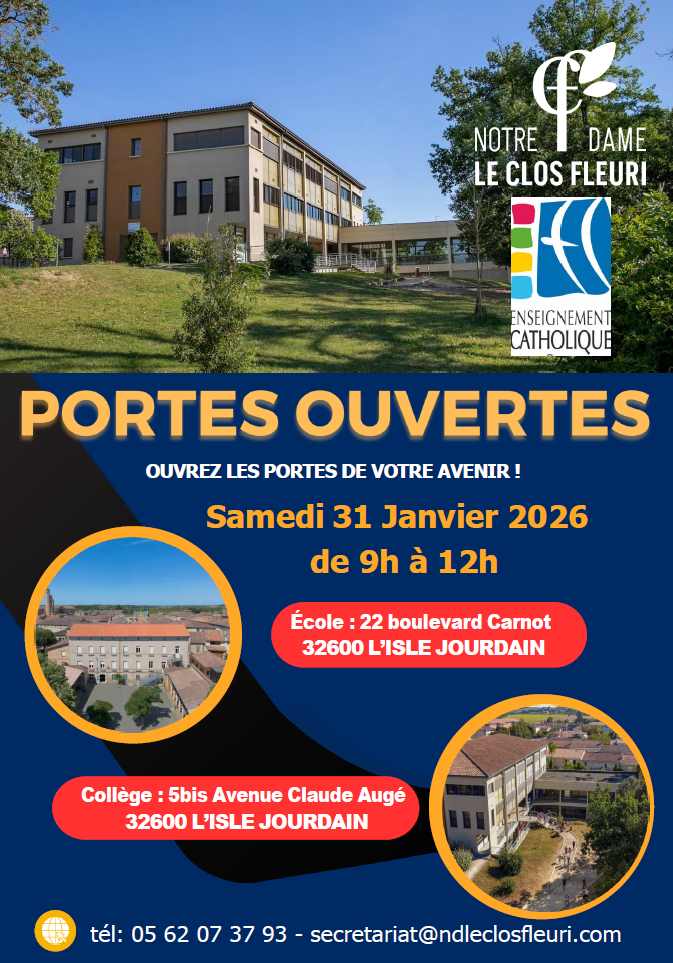 NOTRE DAME
LE CLOS FLEURI

ENSEIGNEMENT
CATHOLIQUE

PORTES OUVERTES

OUVREZ LES PORTES DE VOTRE AVENIR !

Samedi 31 Janvier 2026
de 9h à 12h

École : 22 boulevard Carnot
32600 L'ISLE JOURDAIN

Collège : 5bis Avenue Claude Augé
32600 L'ISLE JOURDAIN

tél: 05 62 07 37 93 - secretariat@ndleclosfleuri.com